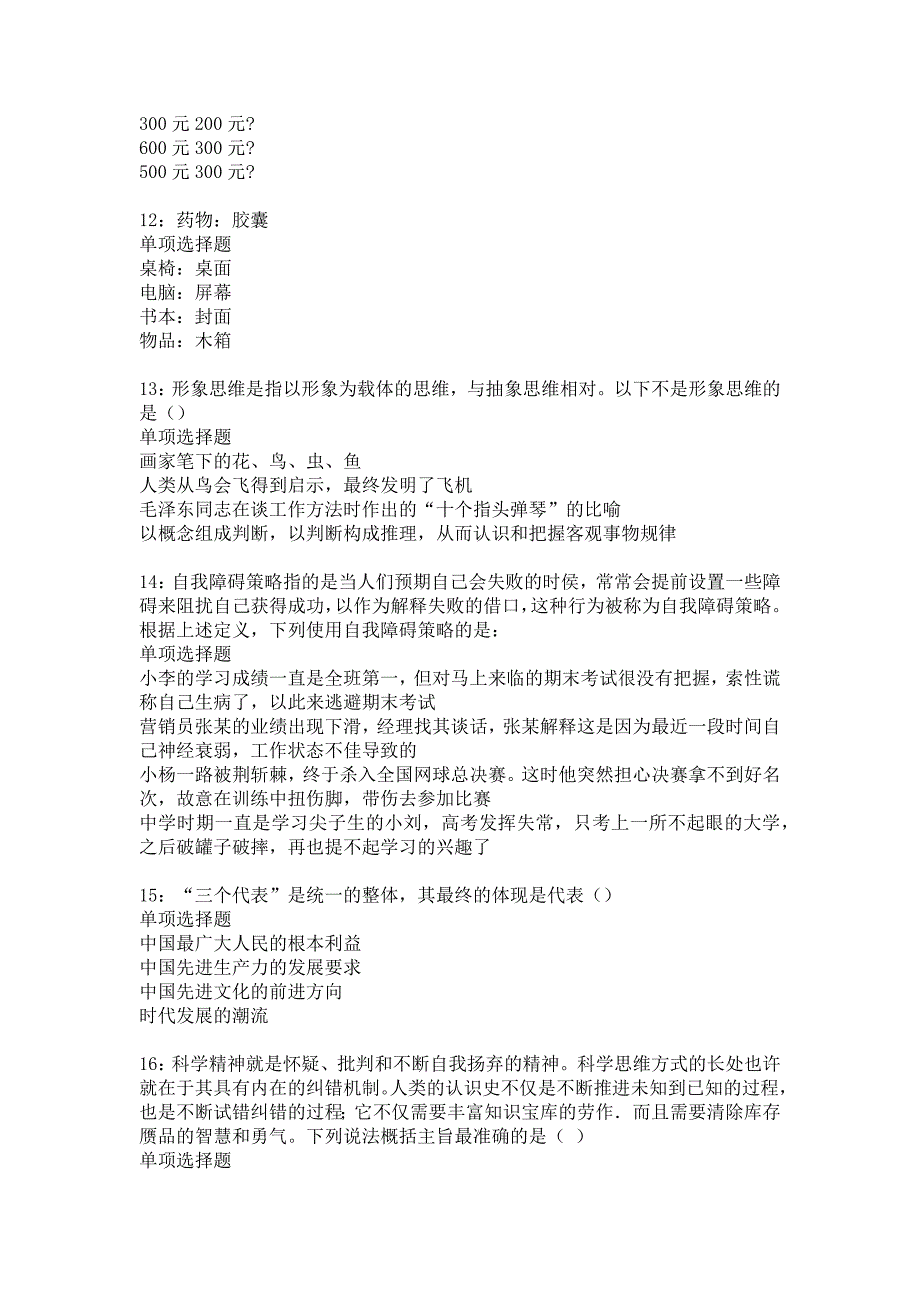 300 元 200 元?
600 元 300 元?
500 元 300 元?

12：药物：胶囊
单项选择题
桌椅：桌面
电脑：屏幕
书本：封面
物品：木箱

13：形象思维是指以形象为载体的思维，与抽象思维相对。以下不是形象思维的是（）
单项选择题
画家笔下的花、鸟、虫、鱼
人类从鸟会飞得到启示，最终发明了飞机
毛泽东同志在谈工作方法时作出的“十个指头弹琴”的比喻
以概念组成判断，以判断构成推理，从而认识和把握客观事物规律

14：自我障碍策略指的是当人们预期自己会失败的时侯，常常会提前设置一些障碍来阻扰自己获得成功，以作为解释失败的借口，这种行为被称为自我障碍策略。根据上述定义，下列使用自我障碍策略的是：
单项选择题
小李的学习成绩一直是全班第一，但对马上来临的期末考试很没有把握，索性谎称自己生病了，以此来逃避期末考试
营销员张某的业绩出现下滑，经理找其谈话，张某解释这是因为最近一段时间自己神经衰弱，工作状态不佳导致的
小杨一路被荆斩棘，终于杀入全国网球总决赛。这时他突然担心决赛拿不到好名次，故意在训练中扭伤脚，带伤去参加比赛
中学时期一直是学习尖子生的小刘，高考发挥失常，只考上一所不起眼的大学，之后破罐子破摔，再也提不起学习的兴趣了

15：“三个代表”是统一的整体，其最终的体现是代表（）
单项选择题
中国最广大人民的根本利益
中国先进生产力的发展要求
中国先进文化的前进方向
时代发展的潮流

16：科学精神就是怀疑、批判和不断自我扬弃的精神。科学思维方式的长处也许就在于其具有内在的纠错机制。人类的认识史不仅是不断推进未知到已知的过程，也是不断试错纠错的过程；它不仅需要丰富知识宝库的劳作．而且需要清除库存赝品的智慧和勇气。下列说法概括主旨最准确的是（ ）
单项选择题